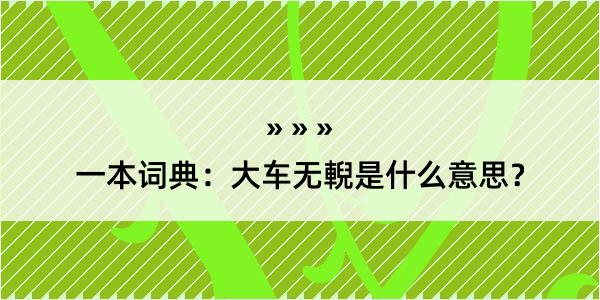 » » »
一本词典：大车无輗是什么意思？